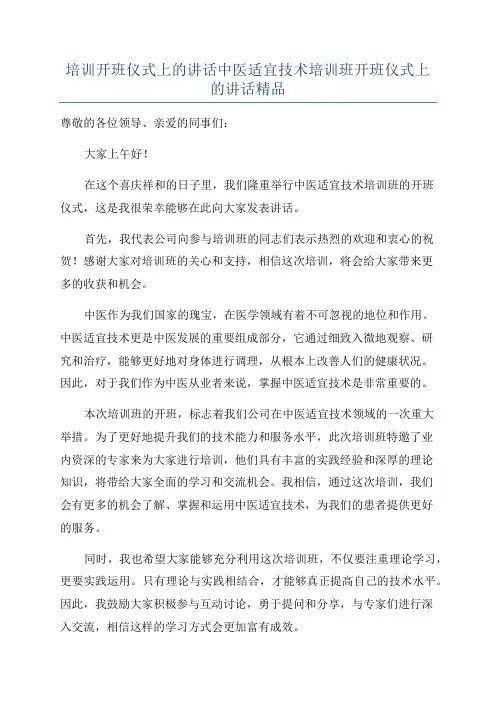 培训开班仪式上的讲话中医适宜技术培训班开班仪式上的讲话精品

尊敬的各位领导、亲爱的同事们：

大家上午好！

在这个喜庆祥和的日子里，我们隆重举行中医适宜技术培训班的开班仪式，这是我很荣幸能够在此向大家发表讲话。

首先，我代表公司向参与培训班的同志们表示热烈的欢迎和衷心的祝贺！感谢大家对培训班的关心和支持，相信这次培训，将会给大家带来更多的收获和机会。

中医作为我们国家的瑰宝，在医学领域有着不可忽视的地位和作用。中医适宜技术更是中医发展的重要组成部分，它通过细致入微地观察、研究和治疗，能够更好地对身体进行调理，从根本上改善人们的健康状况。因此，对于我们作为中医从业者来说，掌握中医适宜技术是非常重要的。

本次培训班的开班，标志着我们公司在中医适宜技术领域的一次重大举措。为了更好地提升我们的技术能力和服务水平，此次培训班特邀了业内资深的专家来为大家进行培训，他们具有丰富的实践经验和深厚的理论知识，将带给大家全面的学习和交流机会。我相信，通过这次培训，我们会有更多的机会了解、掌握和运用中医适宜技术，为我们的患者提供更好的服务。

同时，我也希望大家能够充分利用这次培训班，不仅要注重理论学习，更要实践运用。只有理论与实践相结合，才能够真正提高自己的技术水平。因此，我鼓励大家积极参与互动讨论，勇于提问和分享，与专家们进行深入交流，相信这样的学习方式会更加富有成效。